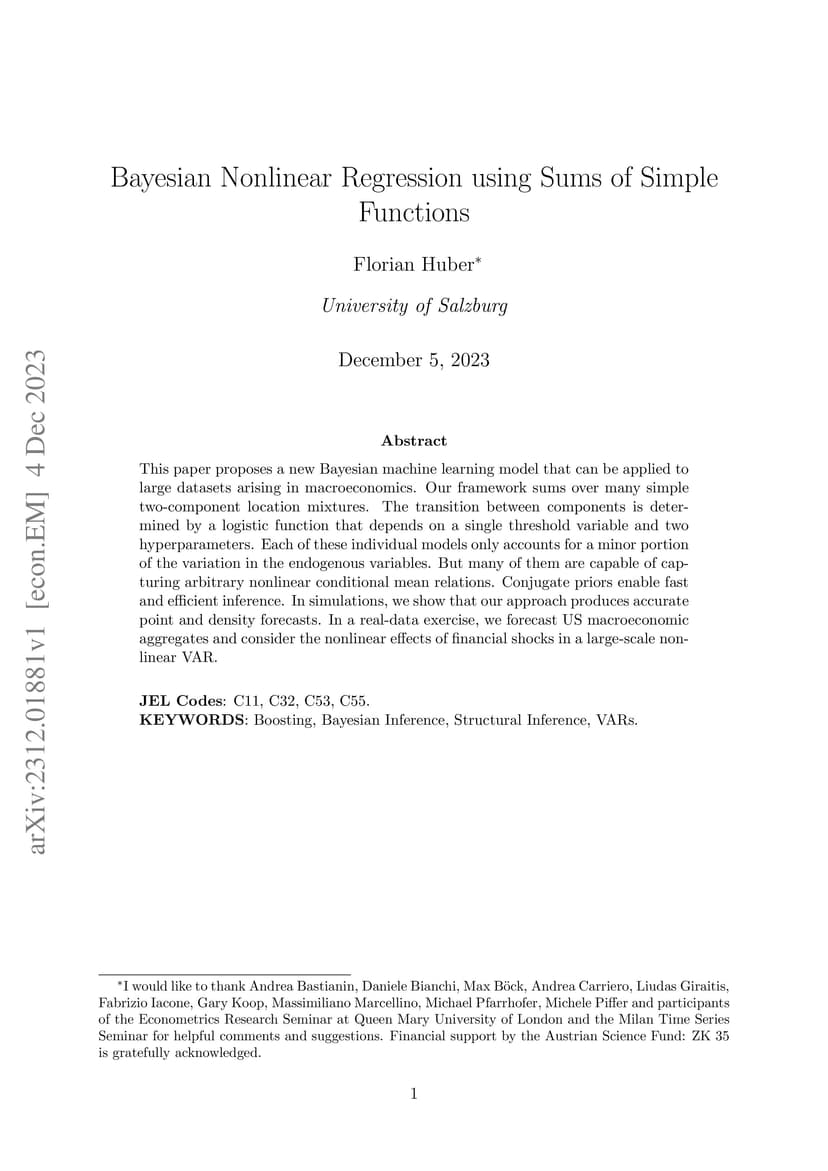 arXiv:2312.01881v1 [econ.EM] 4 Dec 2023

Bayesian Nonlinear Regression using Sums of Simple Functions

Florian Huber*

University of Salzburg

December 5, 2023

Abstract

This paper proposes a new Bayesian machine learning model that can be applied to large datasets arising in macroeconomics. Our framework sums over many simple two-component location mixtures. The transition between components is determined by a logistic function that depends on a single threshold variable and two hyperparameters. Each of these individual models only accounts for a minor portion of the variation in the endogenous variables. But many of them are capable of capturing arbitrary nonlinear conditional mean relations. Conjugate priors enable fast and efficient inference. In simulations, we show that our approach produces accurate point and density forecasts. In a real-data exercise, we forecast US macroeconomic aggregates and consider the nonlinear effects of financial shocks in a large-scale nonlinear VAR.

JEL Codes: C11, C32, C53, C55.
KEYWORDS: Boosting, Bayesian Inference, Structural Inference, VARs.

*I would like to thank Andrea Bastianin, Daniele Bianchi, Max Böck, Andrea Carriero, Liudas Giraitis, Fabrizio Iacone, Gary Koop, Massimiliano Marcellino, Michael Pfarrhofer, Michele Piffer and participants of the Econometrics Research Seminar at Queen Mary University of London and the Milan Time Series Seminar for helpful comments and suggestions. Financial support by the Austrian Science Fund: ZK 35 is gratefully acknowledged.

1